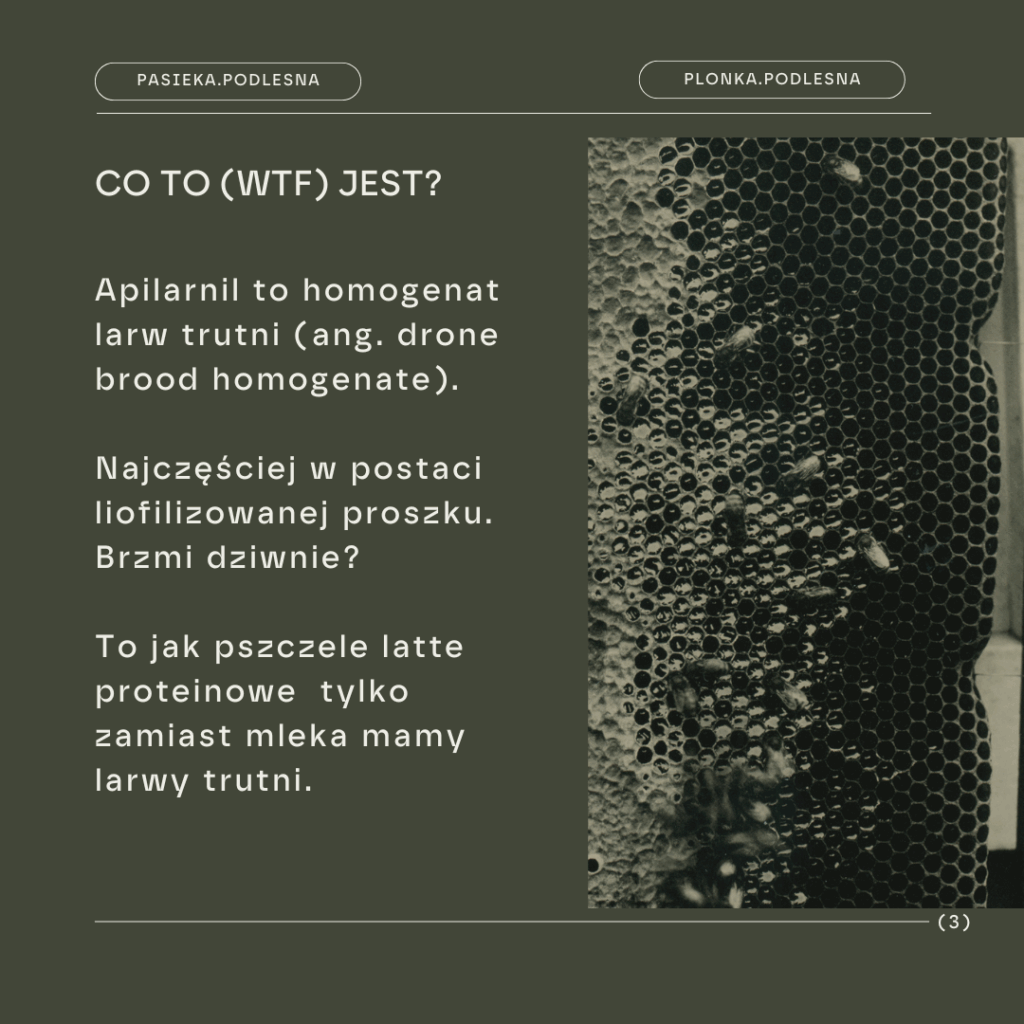 PASIEKA.PODLESNA

PLONKA.PODLESNA

CO TO (WTF) JEST?

Apilarnil to homogenat larw trutni (ang. drone brood homogenate).

Najczęściej w postaci liofilizowanej proszku. Brzmi dziwnie?

To jak pszczele latte proteinowe tylko zamiast mleka mamy larwy trutni.

(3)